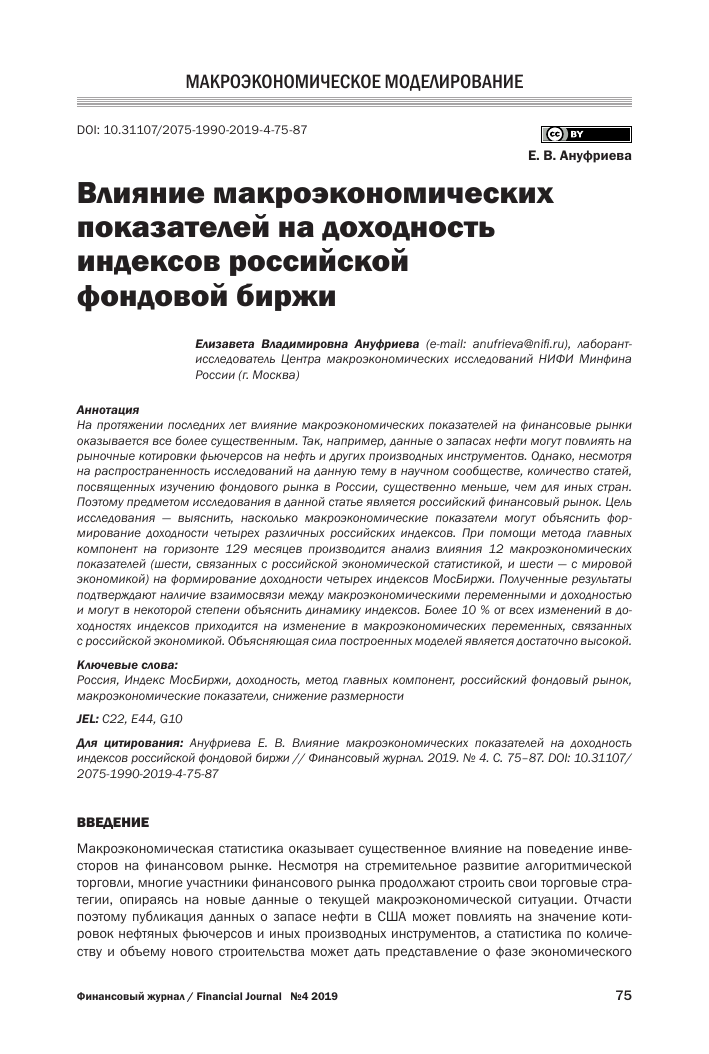 МАКРОЭКОНОМИЧЕСКОЕ МОДЕЛИРОВАНИЕ

DOI: 10.31107/2075-1990-2019-4-75-87

cc BY

Е. В. Ануфриева

Влияние макроэкономических показателей на доходность индексов российской фондовой биржи

Елизавета Владимировна Ануфриева (e-mail: anufrieva@nifi.ru), лаборант-исследователь Центра макроэкономических исследований НИФИ Минфина России (г. Москва)

Аннотация
На протяжении последних лет влияние макроэкономических показателей на финансовые рынки оказывается все более существенным. Так, например, данные о запасах нефти могут повлиять на рыночные котировки фьючерсов на нефть и других производных инструментов. Однако, несмотря на распространенность исследований на данную тему в научном сообществе, количество статей, посвященных изучению фондового рынка в России, существенно меньше, чем для иных стран. Поэтому предметом исследования в данной статье является российский финансовый рынок. Цель исследования — выяснить, насколько макроэкономические показатели могут объяснить формирование доходности четырех различных российских индексов. При помощи метода главных компонент на горизонте 129 месяцев производится анализ влияния 12 макроэкономических показателей (шести, связанных с российской экономической статистикой, и шести — с мировой экономикой) на формирование доходности четырех индексов МосБиржи. Полученные результаты подтверждают наличие взаимосвязи между макроэкономическими переменными и доходностью и могут в некоторой степени объяснить динамику индексов. Более 10 % от всех изменений в доходностях индексов приходится на изменение в макроэкономических переменных, связанных с российской экономикой. Объясняющая сила построенных моделей является достаточно высокой.

Ключевые слова:
Россия, Индекс МосБиржи, доходность, метод главных компонент, российский фондовый рынок, макроэкономические показатели, снижение размерности

JEL: C22, E44, G10

Для цитирования: Ануфриева Е. В. Влияние макроэкономических показателей на доходность индексов российской фондовой биржи // Финансовый журнал. 2019. № 4. С. 75–87. DOI: 10.31107/2075-1990-2019-4-75-87

ВВЕДЕНИЕ

Макроэкономическая статистика оказывает существенное влияние на поведение инвесторов на финансовом рынке. Несмотря на стремительное развитие алгоритмической торговли, многие участники финансового рынка продолжают строить свои торговые стратегии, опираясь на новые данные о текущей макроэкономической ситуации. Отчасти поэтому публикация данных о запасе нефти в США может повлиять на значение котировок нефтяных фьючерсов и иных производных инструментов, а статистика по количеству и объему нового строительства может дать представление о фазе экономического

Финансовый журнал / Financial Journal №4 2019

75